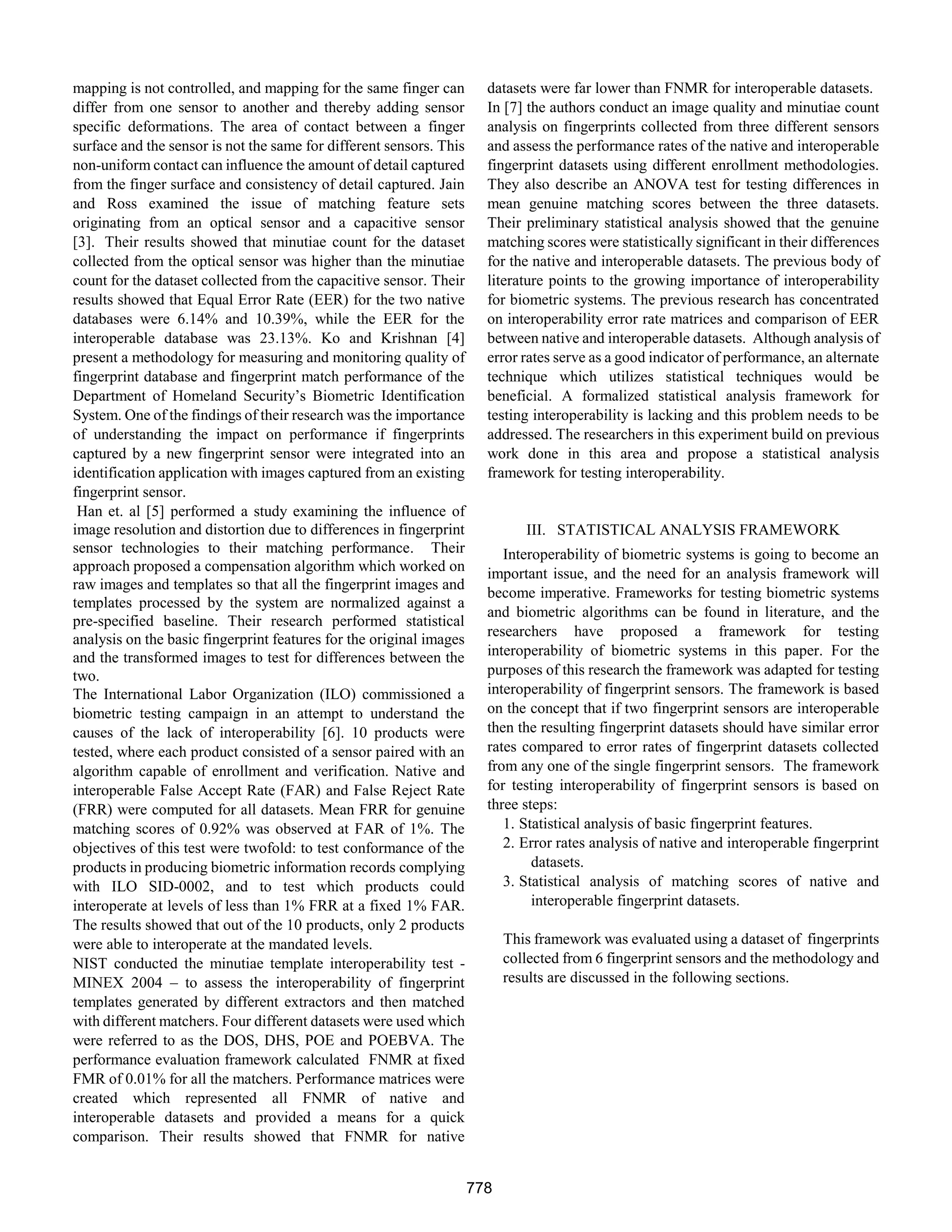 mapping is not controlled, and mapping for the same finger can differ from one sensor to another and thereby adding sensor specific deformations. The area of contact between a finger surface and the sensor is not the same for different sensors. This non-uniform contact can influence the amount of detail captured from the finger surface and consistency of detail captured. Jain and Ross examined the issue of matching feature sets originating from an optical sensor and a capacitive sensor [3]. Their results showed that minutiae count for the dataset collected from the optical sensor was higher than the minutiae count for the dataset collected from the capacitive sensor. Their results showed that Equal Error Rate (EER) for the two native databases were 6.14% and 10.39%, while the EER for the interoperable database was 23.13%. Ko and Krishnan [4] present a methodology for measuring and monitoring quality of fingerprint database and fingerprint match performance of the Department of Homeland Security's Biometric Identification System. One of the findings of their research was the importance of understanding the impact on performance if fingerprints captured by a new fingerprint sensor were integrated into an identification application with images captured from an existing fingerprint sensor.

Han et. al [5] performed a study examining the influence of image resolution and distortion due to differences in fingerprint sensor technologies to their matching performance. Their approach proposed a compensation algorithm which worked on raw images and templates so that all the fingerprint images and templates processed by the system are normalized against a pre-specified baseline. Their research performed statistical analysis on the basic fingerprint features for the original images and the transformed images to test for differences between the two.

The International Labor Organization (ILO) commissioned a biometric testing campaign in an attempt to understand the causes of the lack of interoperability [6]. 10 products were tested, where each product consisted of a sensor paired with an algorithm capable of enrollment and verification. Native and interoperable False Accept Rate (FAR) and False Reject Rate (FRR) were computed for all datasets. Mean FRR for genuine matching scores of 0.92% was observed at FAR of 1%. The objectives of this test were twofold: to test conformance of the products in producing biometric information records complying with ILO SID-0002, and to test which products could interoperate at levels of less than 1% FRR at a fixed 1% FAR. The results showed that out of the 10 products, only 2 products were able to interoperate at the mandated levels.

NIST conducted the minutiae template interoperability test - MINEX 2004 – to assess the interoperability of fingerprint templates generated by different extractors and then matched with different matchers. Four different datasets were used which were referred to as the DOS, DHS, POE and POEBVA. The performance evaluation framework calculated FNMR at fixed FMR of 0.01% for all the matchers. Performance matrices were created which represented all FNMR of native and interoperable datasets and provided a means for a quick comparison. Their results showed that FNMR for native datasets were far lower than FNMR for interoperable datasets. In [7] the authors conduct an image quality and minutiae count analysis on fingerprints collected from three different sensors and assess the performance rates of the native and interoperable fingerprint datasets using different enrollment methodologies. They also describe an ANOVA test for testing differences in mean genuine matching scores between the three datasets. Their preliminary statistical analysis showed that the genuine matching scores were statistically significant in their differences for the native and interoperable datasets. The previous body of literature points to the growing importance of interoperability for biometric systems. The previous research has concentrated on interoperability error rate matrices and comparison of EER between native and interoperable datasets. Although analysis of error rates serve as a good indicator of performance, an alternate technique which utilizes statistical techniques would be beneficial. A formalized statistical analysis framework for testing interoperability is lacking and this problem needs to be addressed. The researchers in this experiment build on previous work done in this area and propose a statistical analysis framework for testing interoperability.

III. STATISTICAL ANALYSIS FRAMEWORK

Interoperability of biometric systems is going to become an important issue, and the need for an analysis framework will become imperative. Frameworks for testing biometric systems and biometric algorithms can be found in literature, and the researchers have proposed a framework for testing interoperability of biometric systems in this paper. For the purposes of this research the framework was adapted for testing interoperability of fingerprint sensors. The framework is based on the concept that if two fingerprint sensors are interoperable then the resulting fingerprint datasets should have similar error rates compared to error rates of fingerprint datasets collected from any one of the single fingerprint sensors. The framework for testing interoperability of fingerprint sensors is based on three steps:
1. Statistical analysis of basic fingerprint features.
2. Error rates analysis of native and interoperable fingerprint datasets.
3. Statistical analysis of matching scores of native and interoperable fingerprint datasets.

This framework was evaluated using a dataset of fingerprints collected from 6 fingerprint sensors and the methodology and results are discussed in the following sections.

778